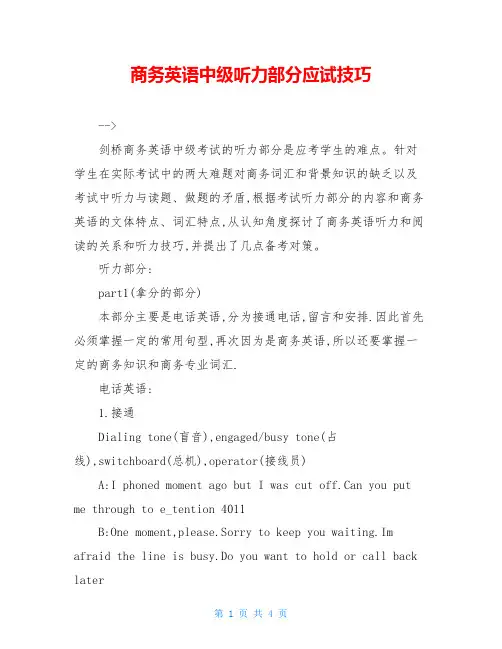 商务英语中级听力部分应试技巧

-->

剑桥商务英语中级考试的听力部分是应考学生的难点。针对学生在实际考试中的两大难题对商务词汇和背景知识的缺乏以及考试中听力与读题、做题的矛盾,根据考试听力部分的内容和商务英语的文体特点、词汇特点,从认知角度探讨了商务英语听力和阅读的关系和听力技巧,并提出了几点备考对策。

听力部分:

part1(拿分的部分)

本部分主要是电话英语,分为接通电话,留言和安排.因此首先必须掌握一定的常用句型,再次因为是商务英语,所以还要掌握一定的商务知识和商务专业词汇.

电话英语:

1.接通

Dialing tone(盲音),engaged/busy tone(占线),switchboard(总机),operator(接线员)

A:I phoned moment ago but I was cut off.Can you put me through to e_tention 4011

B:One moment,please.Sorry to keep you waiting.Im afraid the line is busy.Do you want to hold or call back later

第 1 页 共 4 页